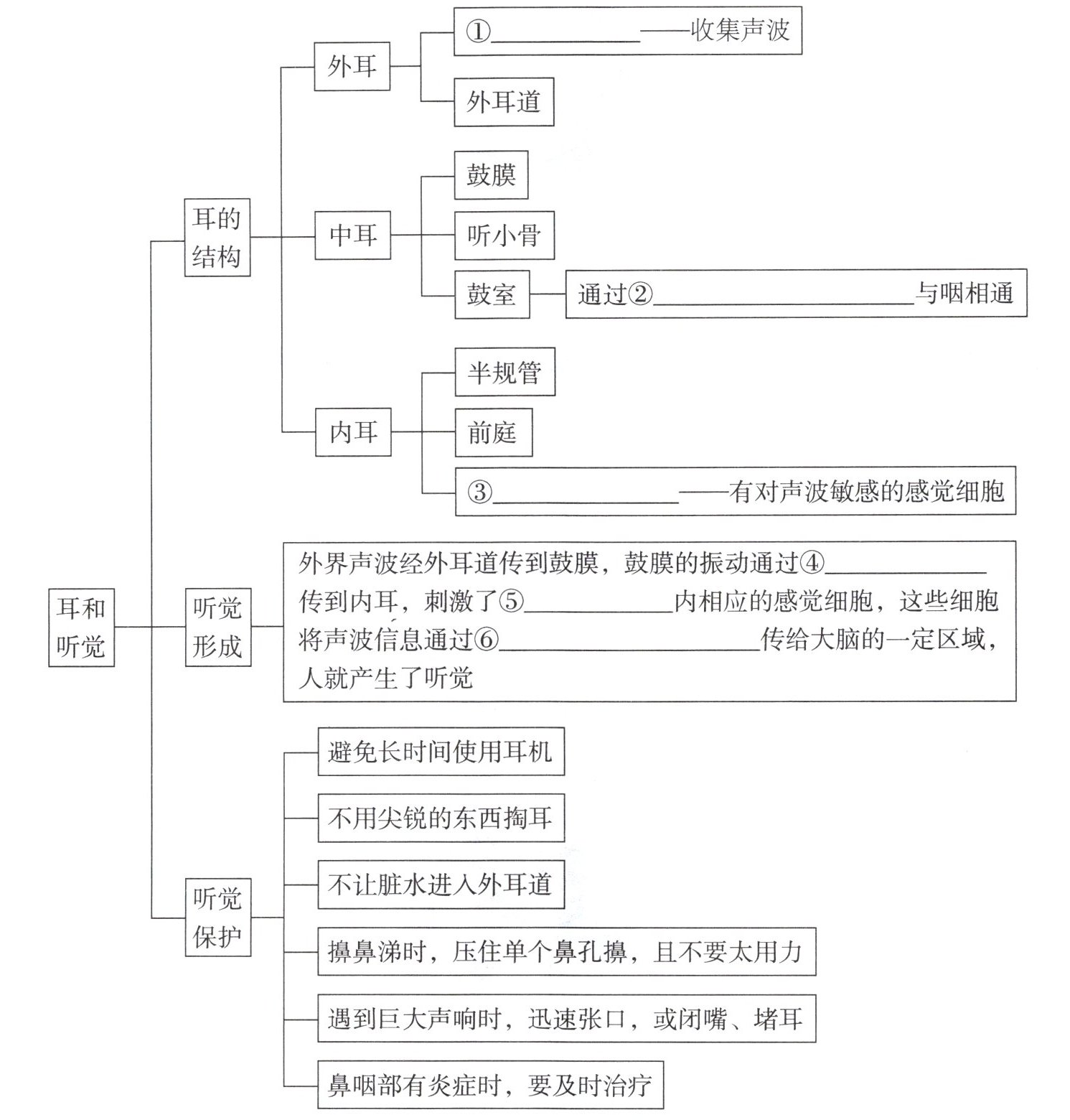 耳和听觉

耳的结构

外耳

①____________——收集声波

外耳道

中耳

鼓膜

听小骨

鼓室

通过②____________________与咽相通

内耳

半规管

前庭

③______________——有对声波敏感的感觉细胞

听觉形成

外界声波经外耳道传到鼓膜，鼓膜的振动通过④____________传到内耳，刺激了⑤____________内相应的感觉细胞，这些细胞将声波信息通过⑥____________________传给大脑的一定区域，人就产生了听觉

听觉保护

避免长时间使用耳机

不用尖锐的东西掏耳

不让脏水进入外耳道

擤鼻涕时，压住单个鼻孔擤，且不要太用力

遇到巨大声响时，迅速张口，或闭嘴、堵耳

鼻咽部有炎症时，要及时治疗